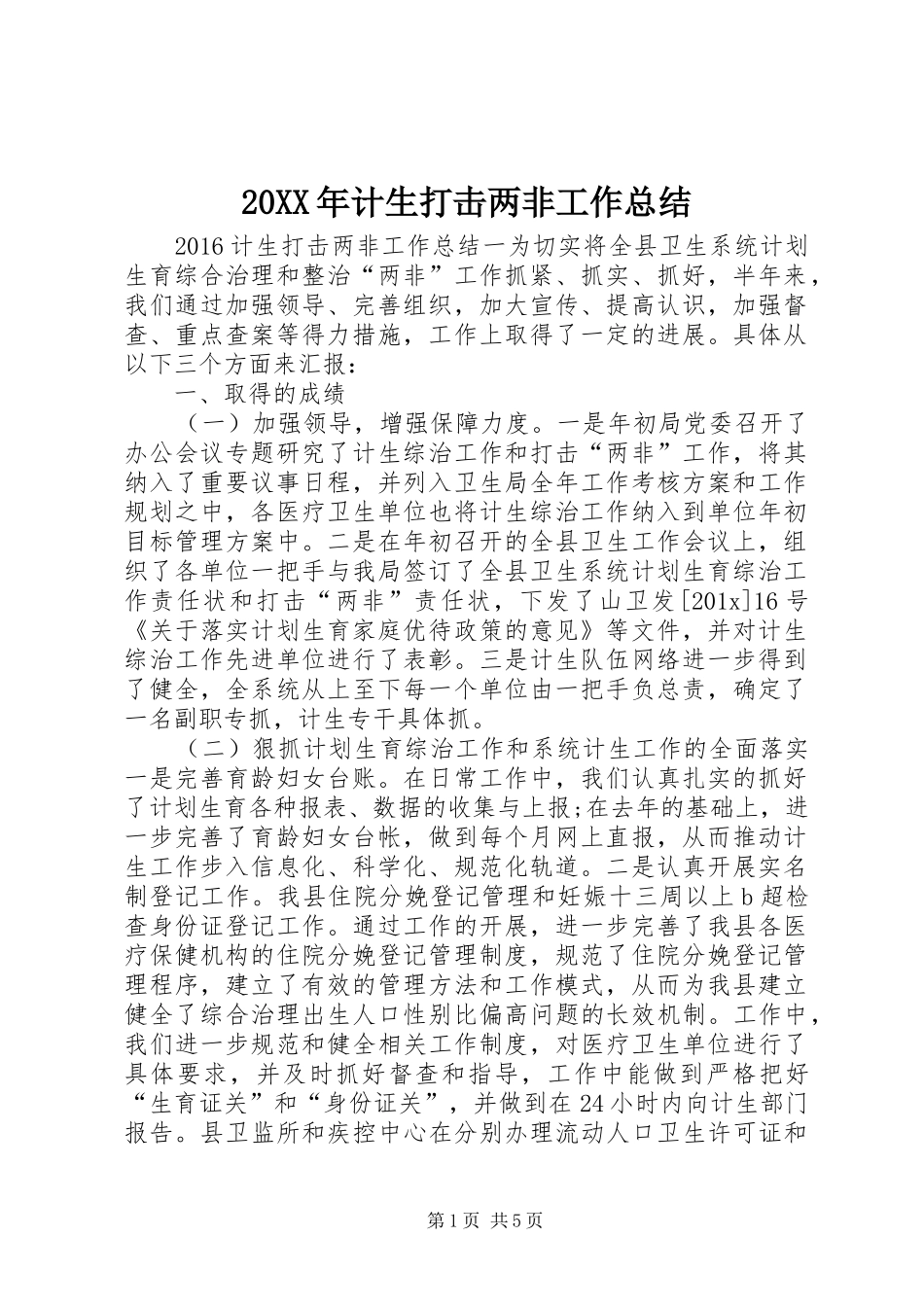 20XX年计生打击两非工作总结

2016计生打击两非工作总结一为切实将全县卫生系统计划生育综合治理和整治“两非”工作抓紧、抓实、抓好，半年来，我们通过加强领导、完善组织，加大宣传、提高认识，加强督查、重点查案等得力措施，工作上取得了一定的进展。具体从以下三个方面来汇报：

一、取得的成绩

（一）加强领导，增强保障力度。一是年初局党委召开了办公会议专题研究了计生综治工作和打击“两非”工作，将其纳入了重要议事日程，并列入卫生局全年工作考核方案和工作规划之中，各医疗卫生单位也将计生综治工作纳入到单位年初目标管理方案中。二是在年初召开的全县卫生工作会议上，组织了各单位一把手与我局签订了全县卫生系统计划生育综治工作责任状和打击“两非”责任状，下发了山卫发[201x]16号《关于落实计划生育家庭优待政策的意见》等文件，并对计生综治工作先进单位进行了表彰。三是计生队伍网络进一步得到了健全，全系统从上至下每一个单位由一把手负总责，确定了一名副职专抓，计生专干具体抓。

（二）狠抓计划生育综治工作和系统计生工作的全面落实一是完善育龄妇女台账。在日常工作中，我们认真扎实的抓好了计划生育各种报表、数据的收集与上报;在去年的基础上，进一步完善了育龄妇女台帐，做到每个月网上直报，从而推动计生工作步入信息化、科学化、规范化轨道。二是认真开展实名制登记工作。我县住院分娩登记管理和妊娠十三周以上b超检查身份证登记工作。通过工作的开展，进一步完善了我县各医疗保健机构的住院分娩登记管理制度，规范了住院分娩登记管理程序，建立了有效的管理方法和工作模式，从而为我县建立健全了综合治理出生人口性别比偏高问题的长效机制。工作中，我们进一步规范和健全相关工作制度，对医疗卫生单位进行了具体要求，并及时抓好督查和指导，工作中能做到严格把好“生育证关”和“身份证关”，并做到在24小时内向计生部门报告。县卫监所和疾控中心在分别办理流动人口卫生许可证和

第1页 共5页